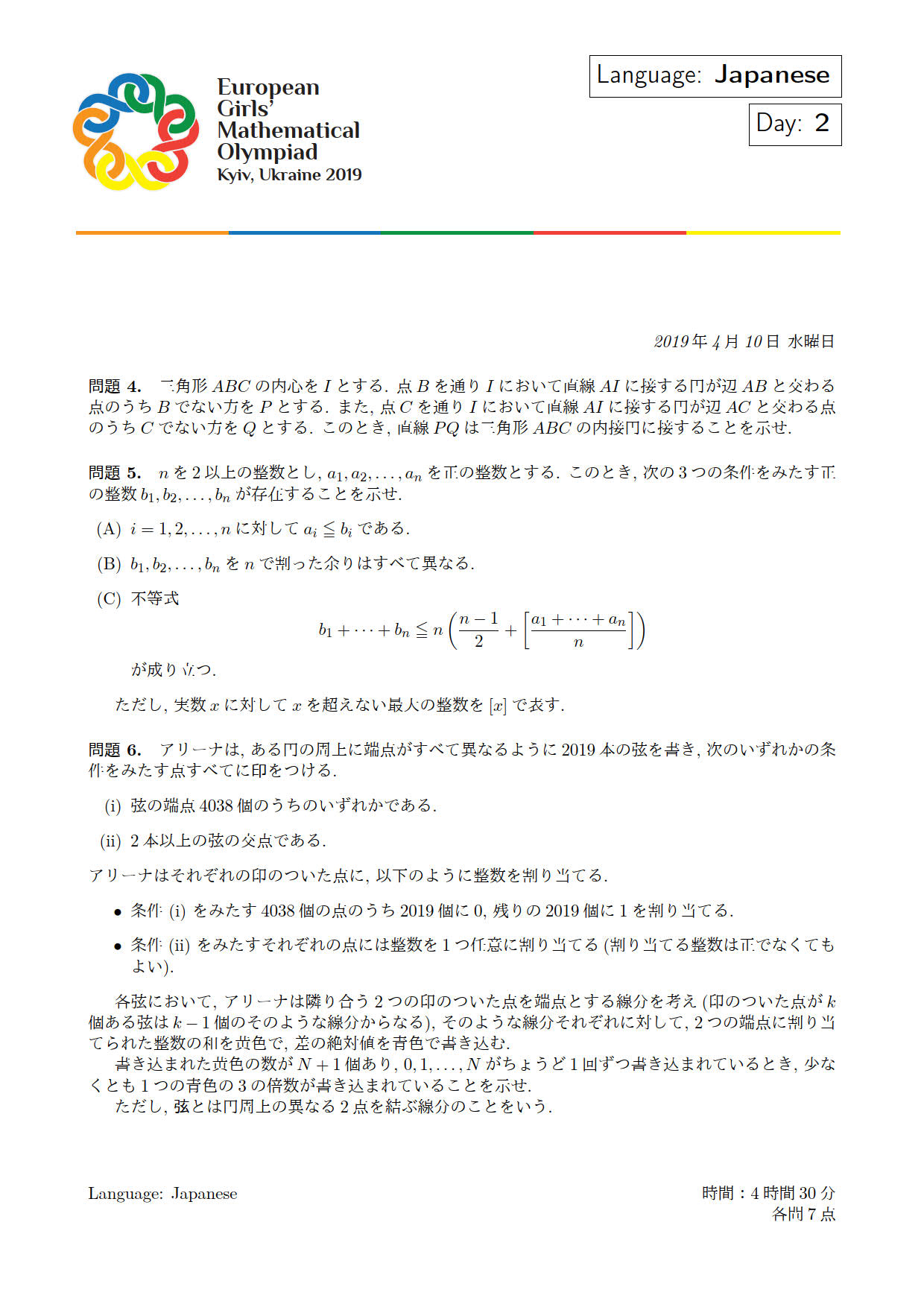 European Girls' Mathematical Olympiad
Kyiv, Ukraine 2019

Language: Japanese

Day: 2

2019 年 4 月 10 日 水曜日

問題 4. 三角形 $ABC$ の内心を $I$ とする. 点 $B$ を通り $I$ において直線 $AI$ に接する円が辺 $AB$ と交わる点のうち $B$ でない方を $P$ とする. また, 点 $C$ を通り $I$ において直線 $AI$ に接する円が辺 $AC$ と交わる点のうち $C$ でない方を $Q$ とする. このとき, 直線 $PQ$ は三角形 $ABC$ の内接円に接することを示せ.

問題 5. $n$ を 2 以上の整数とし, $a_1, a_2, \ldots, a_n$ を正の整数とする. このとき, 次の 3 つの条件をみたす正の整数 $b_1, b_2, \ldots, b_n$ が存在することを示せ.

(A) $i = 1, 2, \ldots, n$ に対して $a_i \leqq b_i$ である.

(B) $b_1, b_2, \ldots, b_n$ を $n$ で割った余りはすべて異なる.

(C) 不等式
$$b_1 + \cdots + b_n \leqq n\left(\frac{n-1}{2} + \left[\frac{a_1 + \cdots + a_n}{n}\right]\right)$$
が成り立つ.

ただし, 実数 $x$ に対して $x$ を超えない最大の整数を $[x]$ で表す.

問題 6. アリーナは, ある円の周上に端点がすべて異なるように 2019 本の弦を書き, 次のいずれかの条件をみたす点すべてに印をつける.

(i) 弦の端点 4038 個のうちのいずれかである.

(ii) 2 本以上の弦の交点である.

アリーナはそれぞれの印のついた点に, 以下のように整数を割り当てる.

• 条件 (i) をみたす 4038 個の点のうち 2019 個に 0, 残りの 2019 個に 1 を割り当てる.

• 条件 (ii) をみたすそれぞれの点には整数を 1 つ任意に割り当てる (割り当てる整数は正でなくてもよい).

各弦において, アリーナは隣り合う 2 つの印のついた点を端点とする線分を考え (印のついた点が $k$ 個ある弦は $k-1$ 個のそのような線分からなる), そのような線分それぞれに対して, 2 つの端点に割り当てられた整数の和を黄色で, 差の絶対値を青色で書き込む.

書き込まれた黄色の数が $N+1$ 個あり, $0, 1, \ldots, N$ がちょうど 1 回ずつ書き込まれているとき, 少なくとも 1 つの青色の 3 の倍数が書き込まれていることを示せ.

ただし, 弦とは円周上の異なる 2 点を結ぶ線分のことをいう.

Language: Japanese

時間：4 時間 30 分
各問 7 点